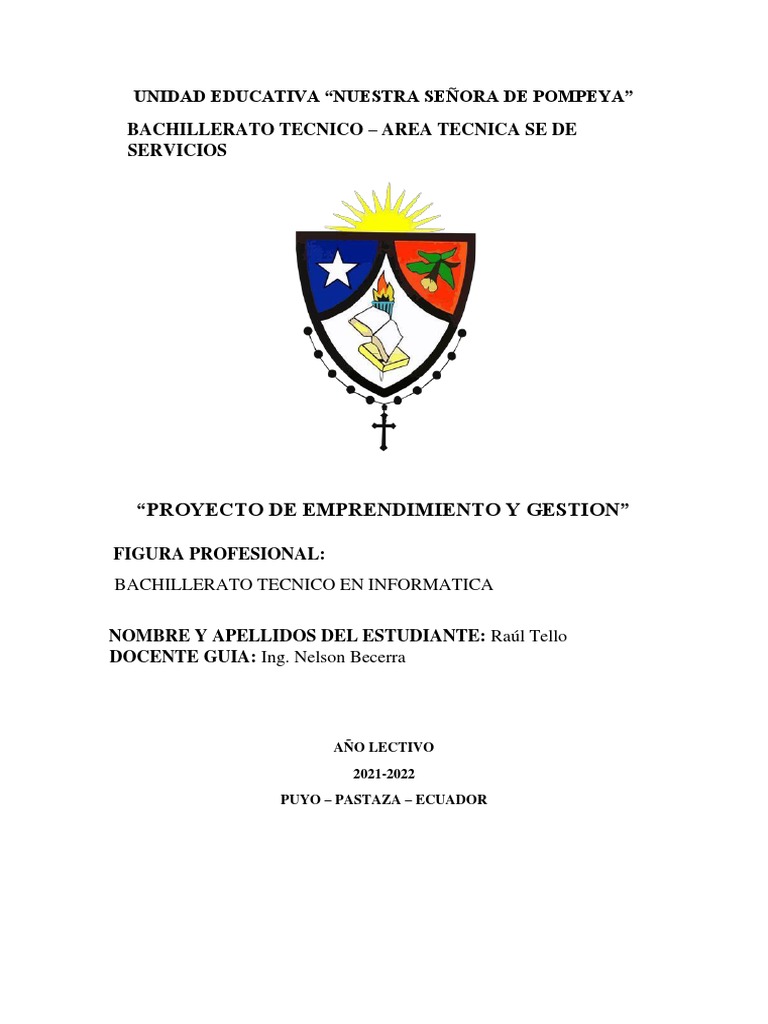 UNIDAD EDUCATIVA "NUESTRA SEÑORA DE POMPEYA"

BACHILLERATO TECNICO – AREA TECNICA SE DE SERVICIOS

"PROYECTO DE EMPRENDIMIENTO Y GESTION"

FIGURA PROFESIONAL:

BACHILLERATO TECNICO EN INFORMATICA

NOMBRE Y APELLIDOS DEL ESTUDIANTE: Raúl Tello
DOCENTE GUIA: Ing. Nelson Becerra

AÑO LECTIVO
2021-2022
PUYO – PASTAZA – ECUADOR